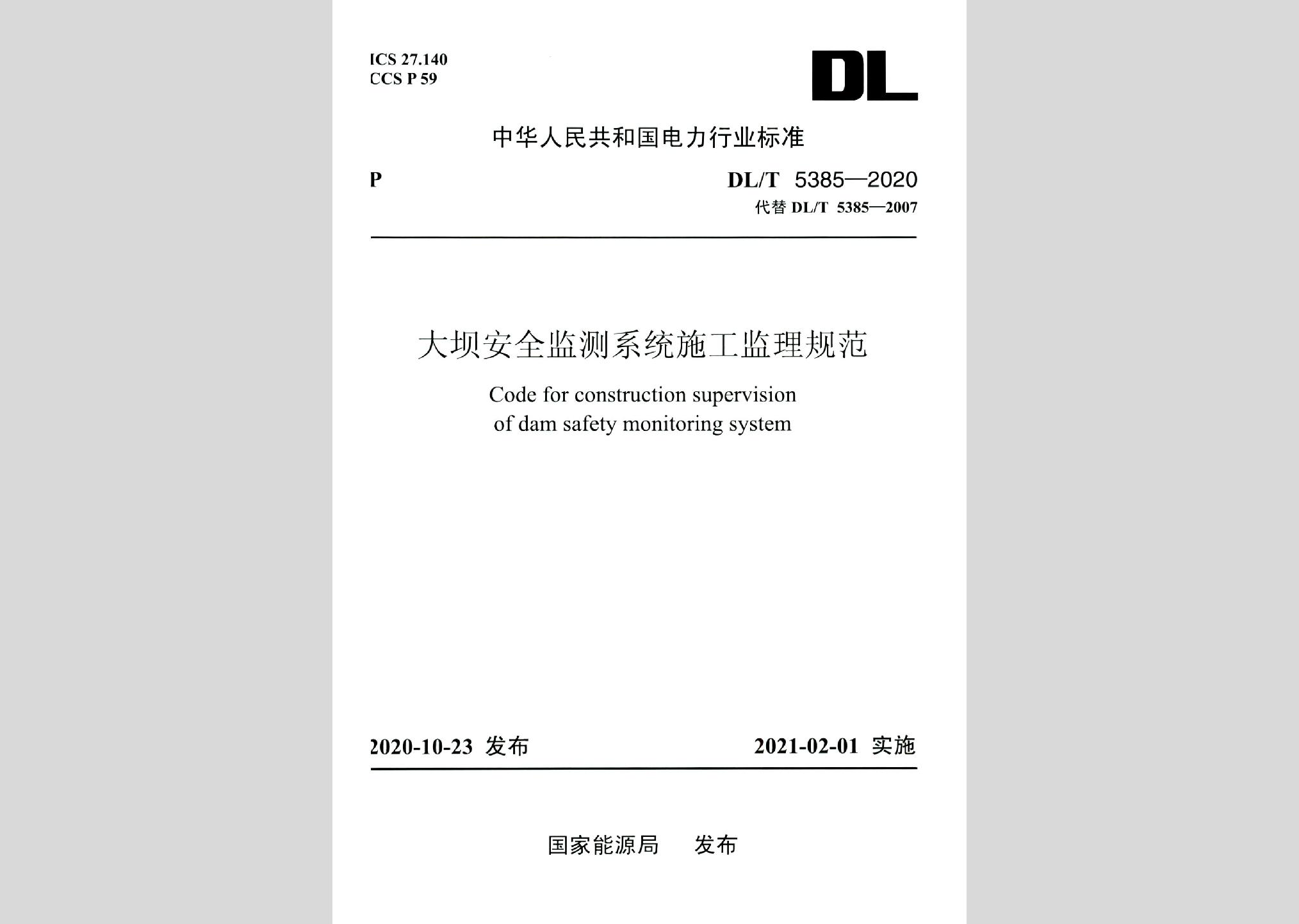 ICS 27.140
CCS P 59

DL

中华人民共和国电力行业标准

P

DL/T 5385—2020
代替 DL/T 5385—2007

大坝安全监测系统施工监理规范

Code for construction supervision of dam safety monitoring system

2020-10-23 发布

2021-02-01 实施

国家能源局 发布